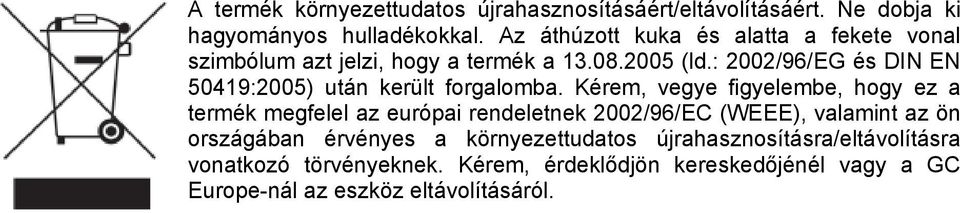 A termék környezettudatos újrahasznosításáért/eltávolításáért. Ne dobja ki hagyományos hulladékokkal. Az áthúzott kuka és alatta a fekete vonal szimbólum azt jelzi, hogy a termék a 13.08.2005 (ld.: 2002/96/EG és DIN EN 50419:2005) után került forgalomba. Kérem, vegye figyelembe, hogy ez a termék megfelel az európai rendeletnek 2002/96/EC (WEEE), valamint az ön országában érvényes a környezettudatos újrahasznosításra/eltávolításra vonatkozó törvényeknek. Kérem, érdeklődjön kereskedőjénél vagy a GC Europe-nál az eszköz eltávolításáról.